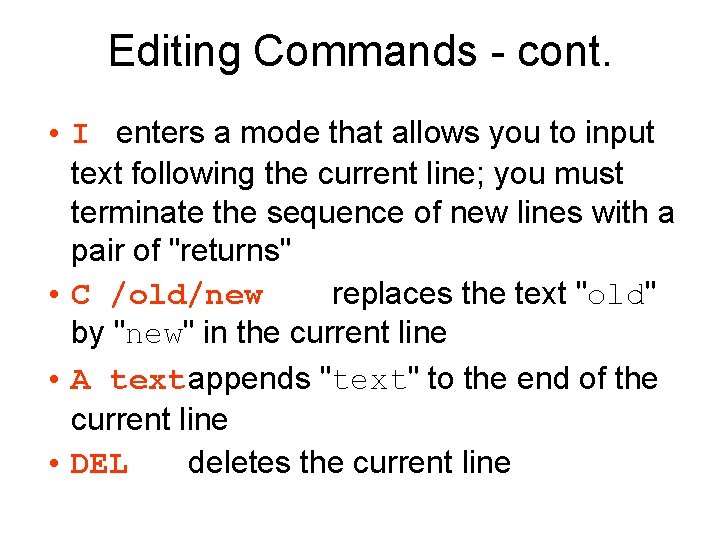 Editing Commands - cont.

• I enters a mode that allows you to input text following the current line; you must terminate the sequence of new lines with a pair of "returns"

• C /old/new replaces the text "old" by "new" in the current line

• A textappends "text" to the end of the current line

• DEL deletes the current line